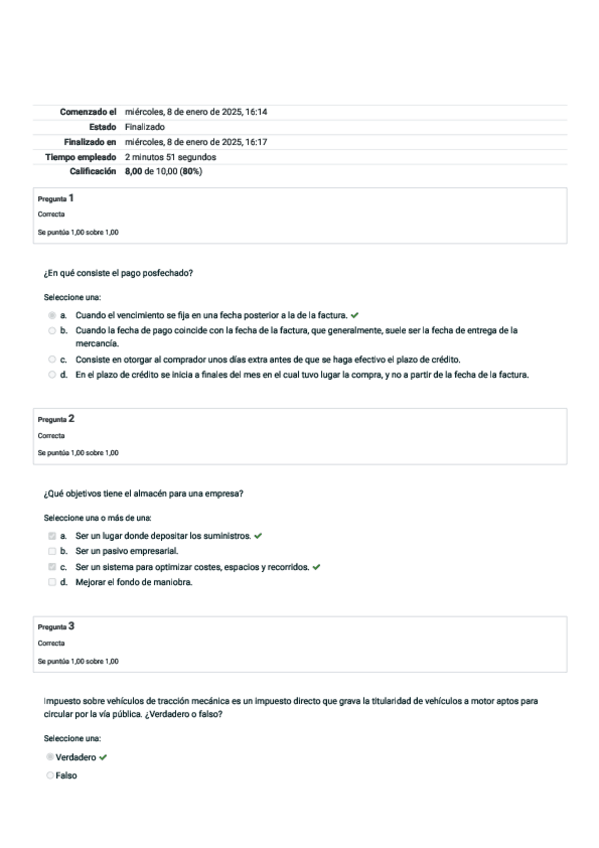 | | |
|---|---|
| Comenzado el | miércoles, 8 de enero de 2025, 16:14 |
| Estado | Finalizado |
| Finalizado en | miércoles, 8 de enero de 2025, 16:17 |
| Tiempo empleado | 2 minutos 51 segundos |
| Calificación | 8,00 de 10,00 (80%) |

Pregunta 1
Correcta
Se puntúa 1,00 sobre 1,00

¿En qué consiste el pago posfechado?

Seleccione una:
a. Cuando el vencimiento se fija en una fecha posterior a la de la factura. ✓
b. Cuando la fecha de pago coincide con la fecha de la factura, que generalmente, suele ser la fecha de entrega de la mercancía.
c. Consiste en otorgar al comprador unos días extra antes de que se haga efectivo el plazo de crédito.
d. En el plazo de crédito se inicia a finales del mes en el cual tuvo lugar la compra, y no a partir de la fecha de la factura.

Pregunta 2
Correcta
Se puntúa 1,00 sobre 1,00

¿Qué objetivos tiene el almacén para una empresa?

Seleccione una o más de una:
a. Ser un lugar donde depositar los suministros. ✓
b. Ser un pasivo empresarial.
c. Ser un sistema para optimizar costes, espacios y recorridos. ✓
d. Mejorar el fondo de maniobra.

Pregunta 3
Correcta
Se puntúa 1,00 sobre 1,00

Impuesto sobre vehículos de tracción mecánica es un impuesto directo que grava la titularidad de vehículos a motor aptos para circular por la vía pública. ¿Verdadero o falso?

Seleccione una:
Verdadero ✓
Falso